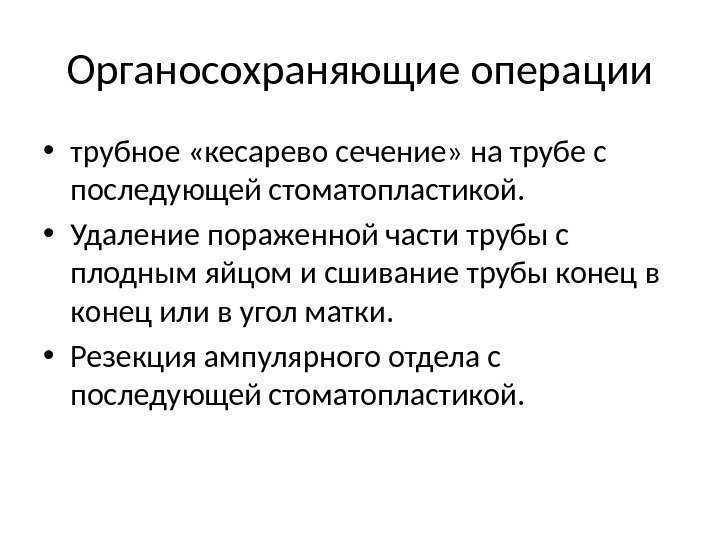 Органосохраняющие операции

• трубное «кесарево сечение» на трубе с последующей стоматопластикой.
• Удаление пораженной части трубы с плодным яйцом и сшивание трубы конец в конец или в угол матки.
• Резекция ампулярного отдела с последующей стоматопластикой.